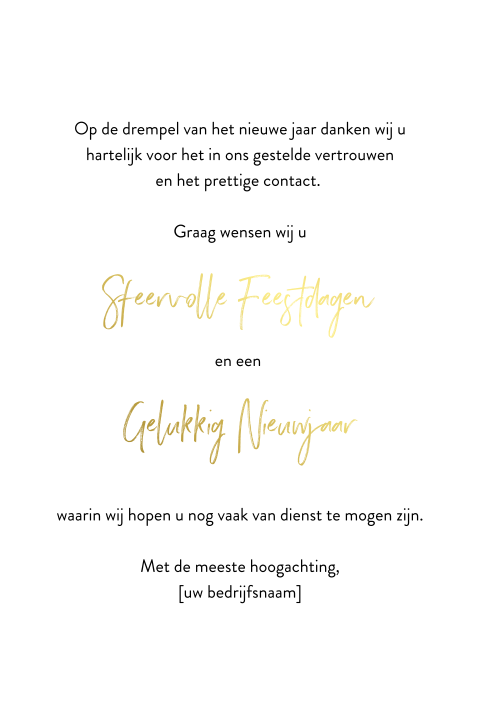 Op de drempel van het nieuwe jaar danken wij u hartelijk voor het in ons gestelde vertrouwen en het prettige contact.

Graag wensen wij u

Sfeervolle Feestdagen

en een

Gelukkig Nieuwjaar

waarin wij hopen u nog vaak van dienst te mogen zijn.

Met de meeste hoogachting,
[uw bedrijfsnaam]